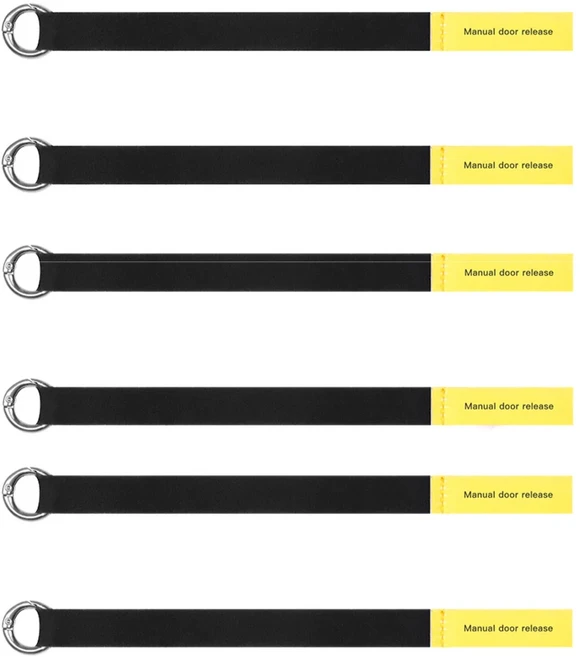 Manual door release

Manual door release

Manual door release

Manual door release

Manual door release

Manual door release